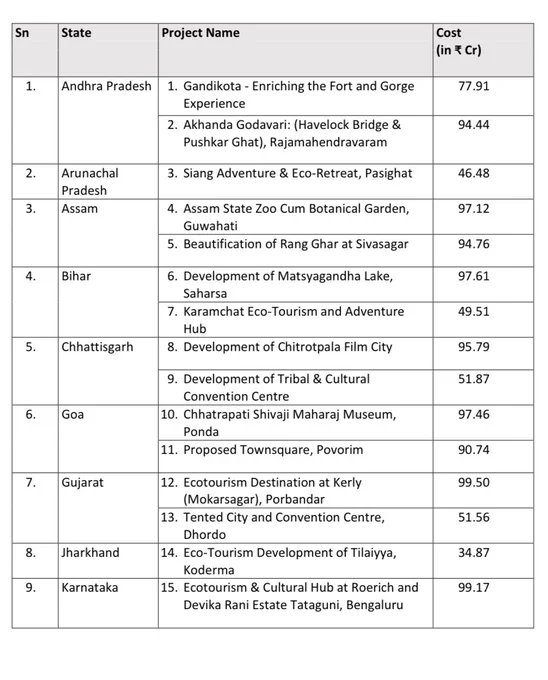 | Sn | State | Project Name | Cost (in ₹ Cr) |
|---|---|---|---|
| 1. | Andhra Pradesh | 1. Gandikota - Enriching the Fort and Gorge Experience | 77.91 |
| | | 2. Akhanda Godavari: (Havelock Bridge & Pushkar Ghat), Rajamahendravaram | 94.44 |
| 2. | Arunachal Pradesh | 3. Siang Adventure & Eco-Retreat, Pasighat | 46.48 |
| 3. | Assam | 4. Assam State Zoo Cum Botanical Garden, Guwahati | 97.12 |
| | | 5. Beautification of Rang Ghar at Sivasagar | 94.76 |
| 4. | Bihar | 6. Development of Matsyagandha Lake, Saharsa | 97.61 |
| | | 7. Karamchat Eco-Tourism and Adventure Hub | 49.51 |
| 5. | Chhattisgarh | 8. Development of Chitrotpala Film City | 95.79 |
| | | 9. Development of Tribal & Cultural Convention Centre | 51.87 |
| 6. | Goa | 10. Chhatrapati Shivaji Maharaj Museum, Ponda | 97.46 |
| | | 11. Proposed Townsquare, Povorim | 90.74 |
| 7. | Gujarat | 12. Ecotourism Destination at Kerly (Mokarsagar), Porbandar | 99.50 |
| | | 13. Tented City and Convention Centre, Dhordo | 51.56 |
| 8. | Jharkhand | 14. Eco-Tourism Development of Tilaiyya, Koderma | 34.87 |
| 9. | Karnataka | 15. Ecotourism & Cultural Hub at Roerich and Devika Rani Estate Tataguni, Bengaluru | 99.17 |